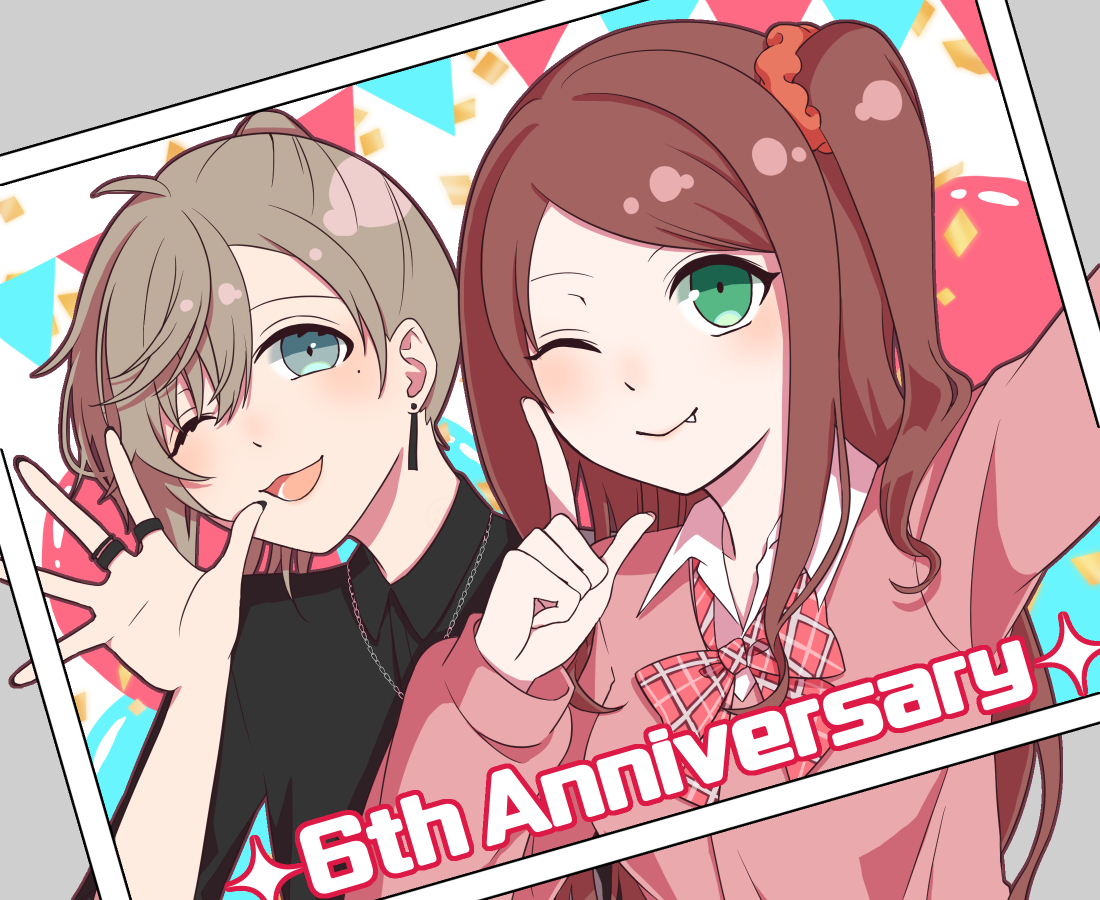 6th Anniversary